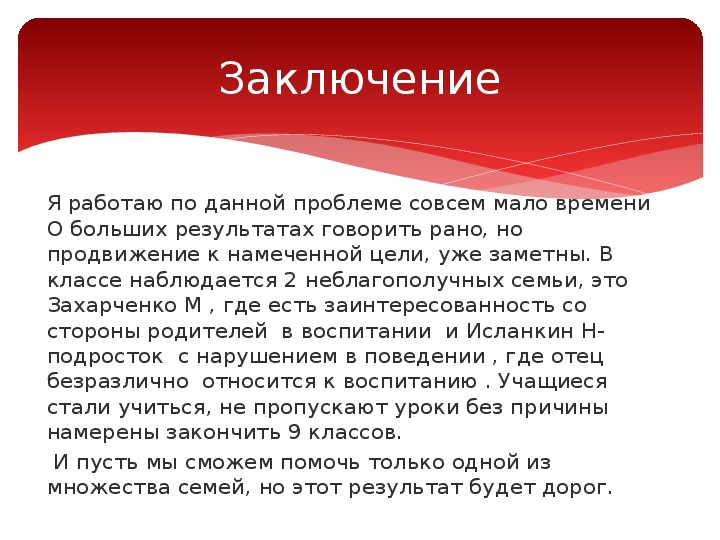 Заключение

Я работаю по данной проблеме совсем мало времени О больших результатах говорить рано, но продвижение к намеченной цели, уже заметны. В классе наблюдается 2 неблагополучных семьи, это Захарченко М , где есть заинтересованность со стороны родителей в воспитании и Исланкин Н- подросток с нарушением в поведении , где отец безразлично относится к воспитанию . Учащиеся стали учиться, не пропускают уроки без причины намерены закончить 9 классов.

И пусть мы сможем помочь только одной из множества семей, но этот результат будет дорог.